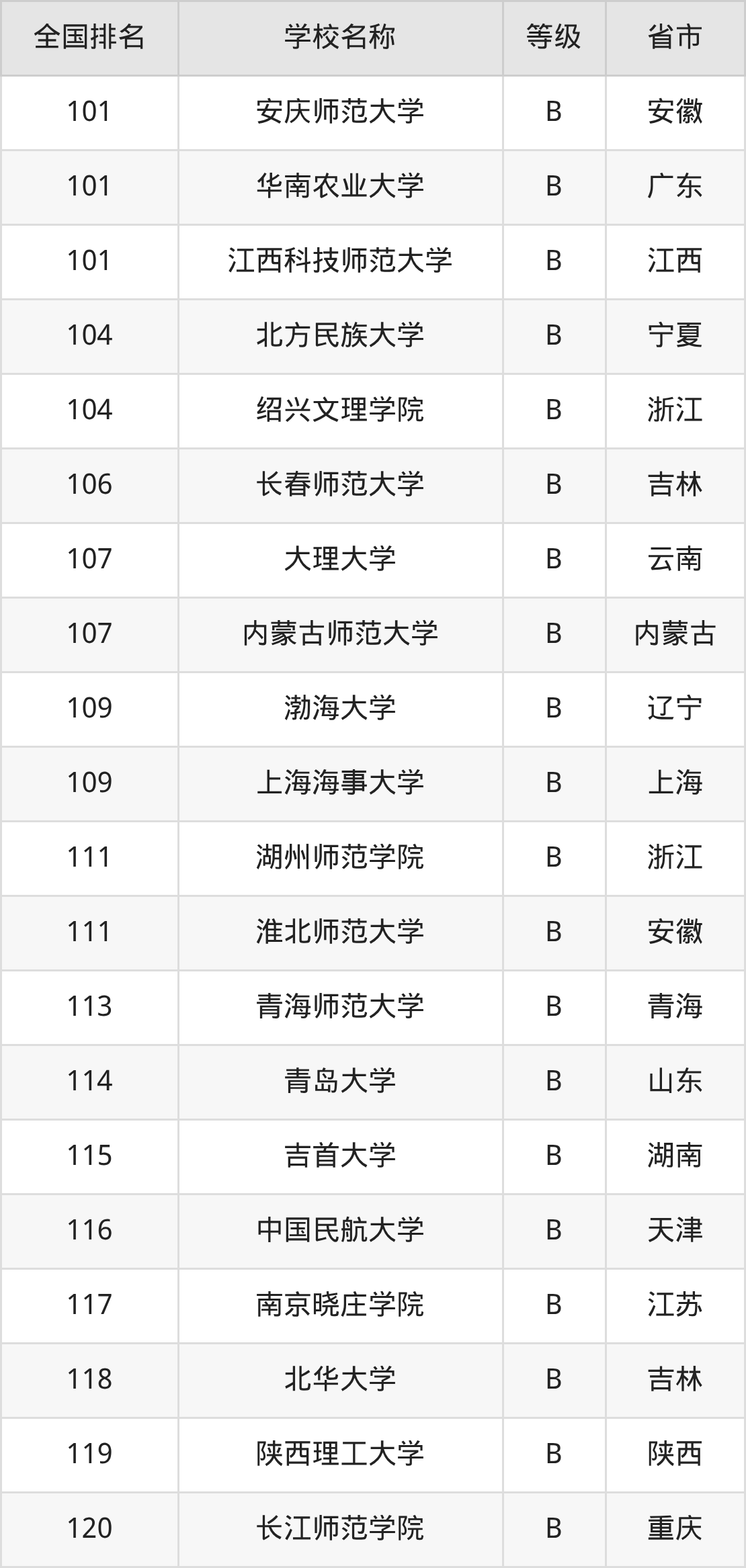 | 全国排名 | 学校名称 | 等级 | 省市 |
|---|---|---|---|
| 101 | 安庆师范大学 | B | 安徽 |
| 101 | 华南农业大学 | B | 广东 |
| 101 | 江西科技师范大学 | B | 江西 |
| 104 | 北方民族大学 | B | 宁夏 |
| 104 | 绍兴文理学院 | B | 浙江 |
| 106 | 长春师范大学 | B | 吉林 |
| 107 | 大理大学 | B | 云南 |
| 107 | 内蒙古师范大学 | B | 内蒙古 |
| 109 | 渤海大学 | B | 辽宁 |
| 109 | 上海海事大学 | B | 上海 |
| 111 | 湖州师范学院 | B | 浙江 |
| 111 | 淮北师范大学 | B | 安徽 |
| 113 | 青海师范大学 | B | 青海 |
| 114 | 青岛大学 | B | 山东 |
| 115 | 吉首大学 | B | 湖南 |
| 116 | 中国民航大学 | B | 天津 |
| 117 | 南京晓庄学院 | B | 江苏 |
| 118 | 北华大学 | B | 吉林 |
| 119 | 陕西理工大学 | B | 陕西 |
| 120 | 长江师范学院 | B | 重庆 |